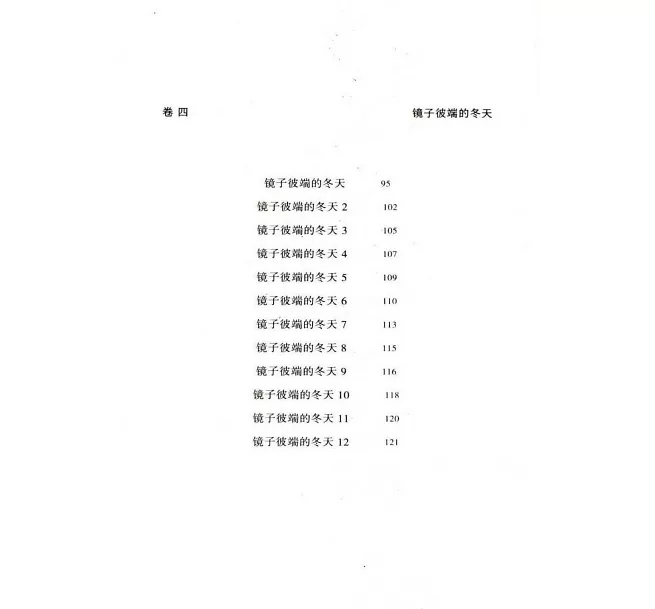 卷四 镜子彼端的冬天

镜子彼端的冬天 95
镜子彼端的冬天2 102
镜子彼端的冬天3 105
镜子彼端的冬天4 107
镜子彼端的冬天5 109
镜子彼端的冬天6 110
镜子彼端的冬天7 113
镜子彼端的冬天8 115
镜子彼端的冬天9 116
镜子彼端的冬天10 118
镜子彼端的冬天11 120
镜子彼端的冬天12 121